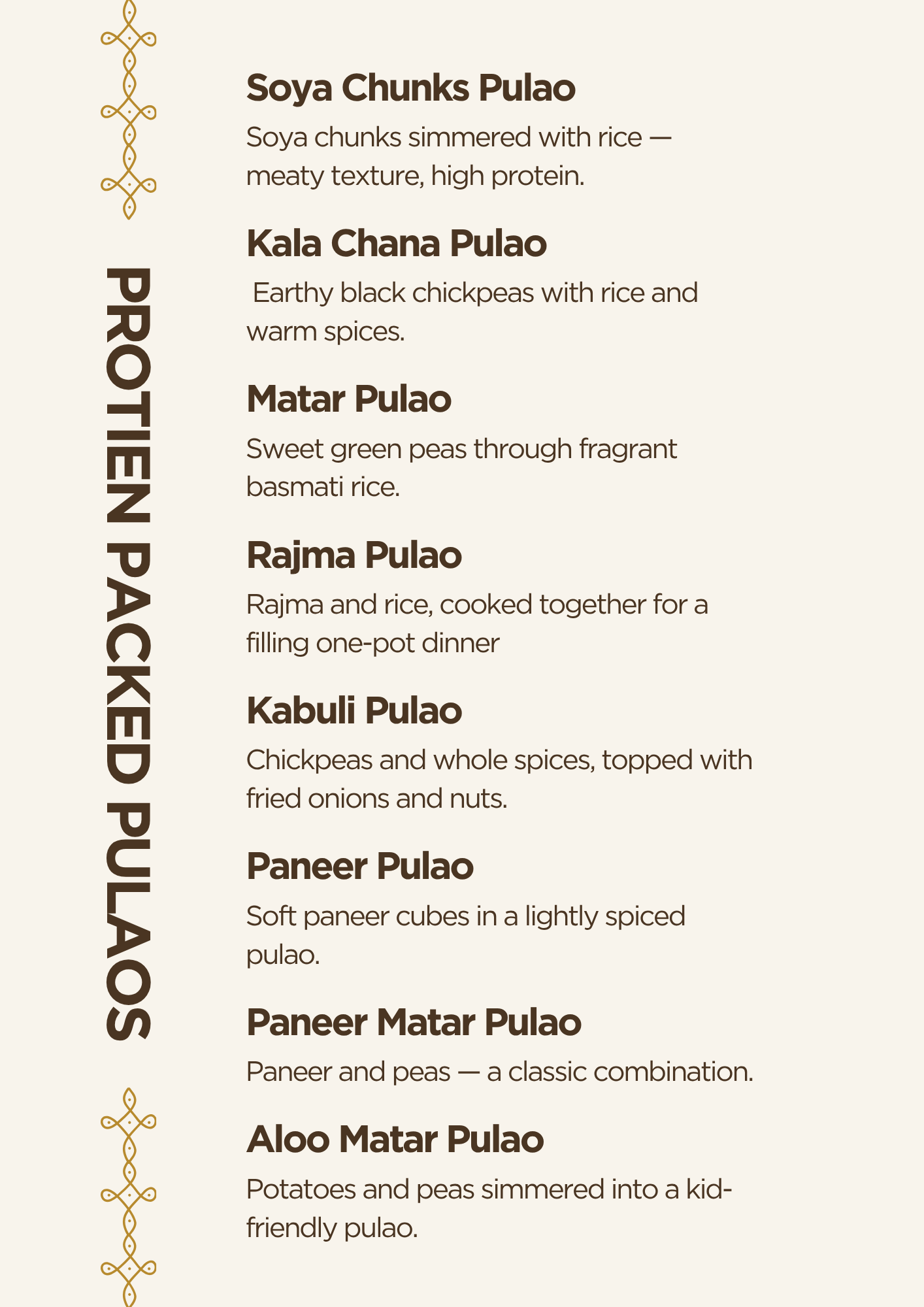 PROTIEN PACKED PULAOS

Soya Chunks Pulao

Soya chunks simmered with rice — meaty texture, high protein.

Kala Chana Pulao

Earthy black chickpeas with rice and warm spices.

Matar Pulao

Sweet green peas through fragrant basmati rice.

Rajma Pulao

Rajma and rice, cooked together for a filling one-pot dinner

Kabuli Pulao

Chickpeas and whole spices, topped with fried onions and nuts.

Paneer Pulao

Soft paneer cubes in a lightly spiced pulao.

Paneer Matar Pulao

Paneer and peas — a classic combination.

Aloo Matar Pulao

Potatoes and peas simmered into a kid-friendly pulao.